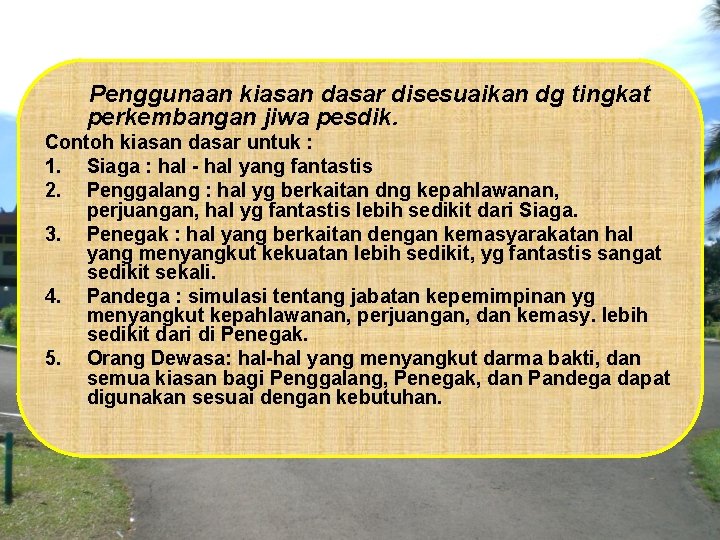 Penggunaan kiasan dasar disesuaikan dg tingkat perkembangan jiwa pesdik.

Contoh kiasan dasar untuk :

1. Siaga : hal - hal yang fantastis
2. Penggalang : hal yg berkaitan dng kepahlawanan, perjuangan, hal yg fantastis lebih sedikit dari Siaga.
3. Penegak : hal yang berkaitan dengan kemasyarakatan hal yang menyangkut kekuatan lebih sedikit, yg fantastis sangat sedikit sekali.
4. Pandega : simulasi tentang jabatan kepemimpinan yg menyangkut kepahlawanan, perjuangan, dan kemasy. lebih sedikit dari di Penegak.
5. Orang Dewasa: hal-hal yang menyangkut darma bakti, dan semua kiasan bagi Penggalang, Penegak, dan Pandega dapat digunakan sesuai dengan kebutuhan.